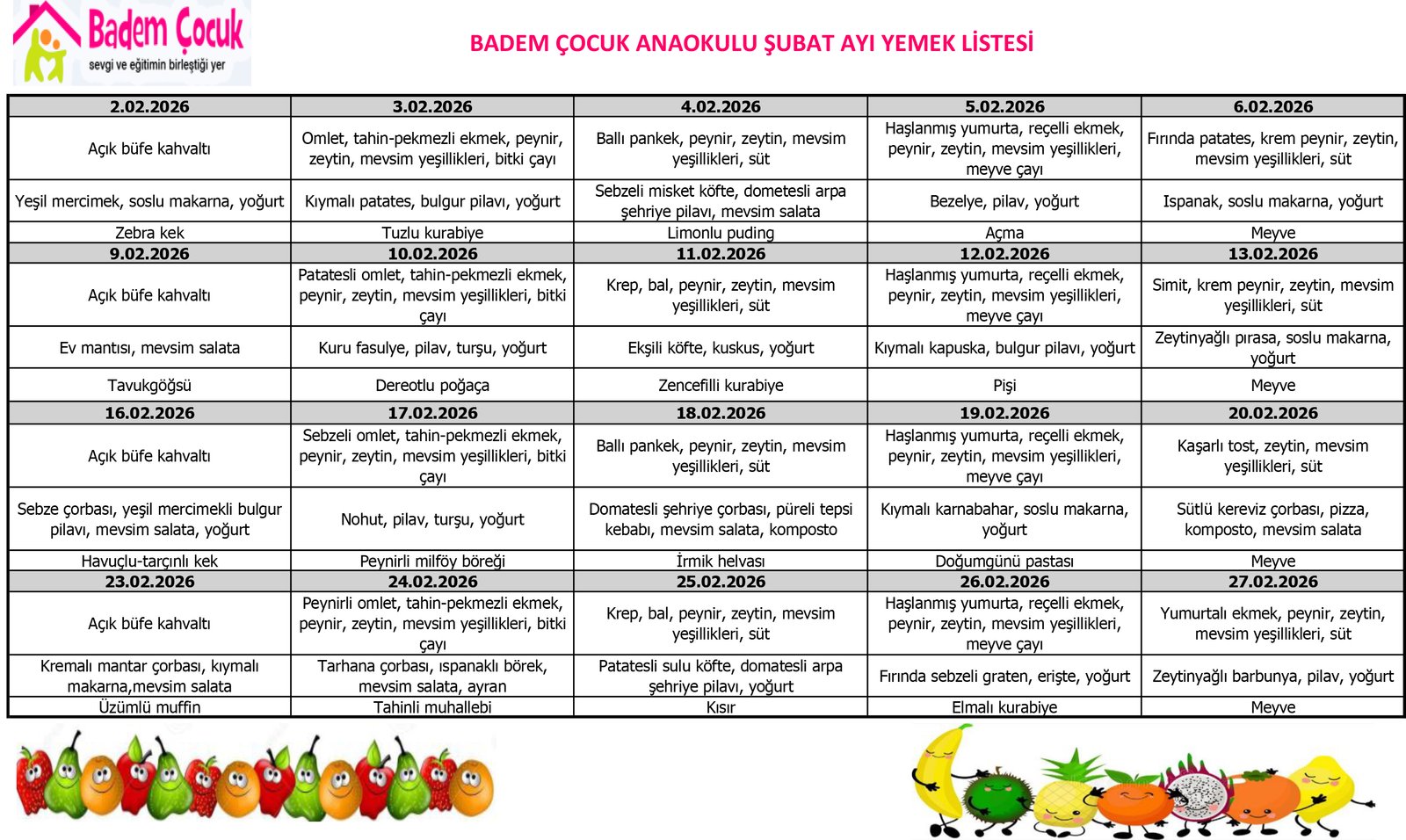 Badem Çocuk
sevgi ve eğitimin birleştiği yer

BADEM ÇOCUK ANAOKULU ŞUBAT AYI YEMEK LİSTESİ

| 2.02.2026 | 3.02.2026 | 4.02.2026 | 5.02.2026 | 6.02.2026 |
|---|---|---|---|---|
| Açık büfe kahvaltı | Omlet, tahin-pekmezli ekmek, peynir, zeytin, mevsim yeşillikleri, bitki çayı | Ballı pankek, peynir, zeytin, mevsim yeşillikleri, süt | Haşlanmış yumurta, reçelli ekmek, peynir, zeytin, mevsim yeşillikleri, meyve çayı | Fırında patates, krem peynir, zeytin, mevsim yeşillikleri, süt |
| Yeşil mercimek, soslu makarna, yoğurt | Kıymalı patates, bulgur pilavı, yoğurt | Sebzeli misket köfte, dometesli arpa şehriye pilavı, mevsim salata | Bezelye, pilav, yoğurt | Ispanak, soslu makarna, yoğurt |
| Zebra kek | Tuzlu kurabiye | Limonlu puding | Açma | Meyve |
| 9.02.2026 | 10.02.2026 | 11.02.2026 | 12.02.2026 | 13.02.2026 |
| Açık büfe kahvaltı | Patatesli omlet, tahin-pekmezli ekmek, peynir, zeytin, mevsim yeşillikleri, bitki çayı | Krep, bal, peynir, zeytin, mevsim yeşillikleri, süt | Haşlanmış yumurta, reçelli ekmek, peynir, zeytin, mevsim yeşillikleri, meyve çayı | Simit, krem peynir, zeytin, mevsim yeşillikleri, süt |
| Ev mantısı, mevsim salata | Kuru fasulye, pilav, turşu, yoğurt | Ekşili köfte, kuskus, yoğurt | Kıymalı kapuska, bulgur pilavı, yoğurt | Zeytinyağlı pırasa, soslu makarna, yoğurt |
| Tavukgöğsü | Dereotlu poğaça | Zencefilli kurabiye | Pişi | Meyve |
| 16.02.2026 | 17.02.2026 | 18.02.2026 | 19.02.2026 | 20.02.2026 |
| Açık büfe kahvaltı | Sebzeli omlet, tahin-pekmezli ekmek, peynir, zeytin, mevsim yeşillikleri, bitki çayı | Ballı pankek, peynir, zeytin, mevsim yeşillikleri, süt | Haşlanmış yumurta, reçelli ekmek, peynir, zeytin, mevsim yeşillikleri, meyve çayı | Kaşarlı tost, zeytin, mevsim yeşillikleri, süt |
| Sebze çorbası, yeşil mercimekli bulgur pilavı, mevsim salata, yoğurt | Nohut, pilav, turşu, yoğurt | Domatesli şehriye çorbası, püreli tepsi kebabı, mevsim salata, komposto | Kıymalı karnabahar, soslu makarna, yoğurt | Sütlü kereviz çorbası, pizza, komposto, mevsim salata |
| Havuçlu-tarçınlı kek | Peynirli milföy böreği | İrmik helvası | Doğumgünü pastası | Meyve |
| 23.02.2026 | 24.02.2026 | 25.02.2026 | 26.02.2026 | 27.02.2026 |
| Açık büfe kahvaltı | Peynirli omlet, tahin-pekmezli ekmek, peynir, zeytin, mevsim yeşillikleri, bitki çayı | Krep, bal, peynir, zeytin, mevsim yeşillikleri, süt | Haşlanmış yumurta, reçelli ekmek, peynir, zeytin, mevsim yeşillikleri, meyve çayı | Yumurtalı ekmek, peynir, zeytin, mevsim yeşillikleri, süt |
| Kremalı mantar çorbası, kıymalı makarna,mevsim salata | Tarhana çorbası, ıspanaklı börek, mevsim salata, ayran | Patatesli sulu köfte, domatesli arpa şehriye pilavı, yoğurt | Fırında sebzeli graten, erişte, yoğurt | Zeytinyağlı barbunya, pilav, yoğurt |
| Üzümlü muffin | Tahinli muhallebi | Kısır | Elmalı kurabiye | Meyve |